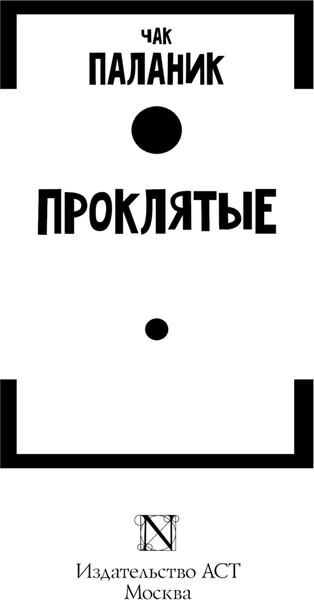 ЧАК
ПАЛАНИК

ПРОКЛЯТЫЕ

N

Издательство АСТ
Москва